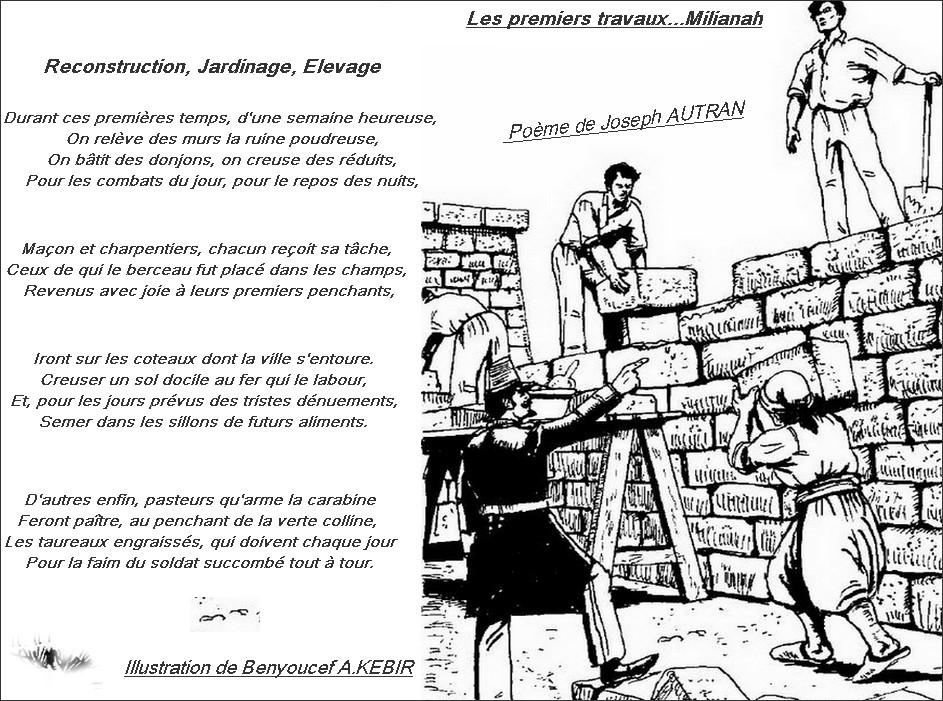 Les premiers travaux...Milianah

Reconstruction, Jardinage, Elevage

Poème de Joseph AUTRAN

Durant ces premières temps, d'une semaine heureuse,
On relève des murs la ruine poudreuse,
On bâtit des donjons, on creuse des réduits,
Pour les combats du jour, pour le repos des nuits,

Maçon et charpentiers, chacun reçoit sa tâche,
Ceux de qui le berceau fut placé dans les champs,
Revenus avec joie à leurs premiers penchants,

Iront sur les coteaux dont la ville s'entoure.
Creuser un sol docile au fer qui le labour,
Et, pour les jours prévus des tristes dénuements,
Semer dans les sillons de futurs aliments.

D'autres enfin, pasteurs qu'arme la carabine
Feront paître, au penchant de la verte colline,
Les taureaux engraissés, qui doivent chaque jour
Pour la faim du soldat succombé tout à tour.

Illustration de Benyoucef A.KEBIR